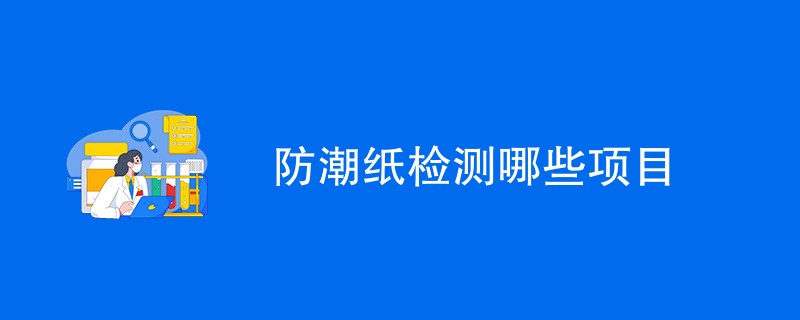 防潮纸检测哪些项目